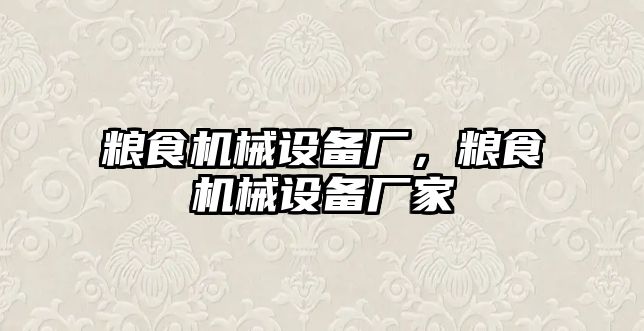 粮食机械设备厂，粮食机械设备厂家